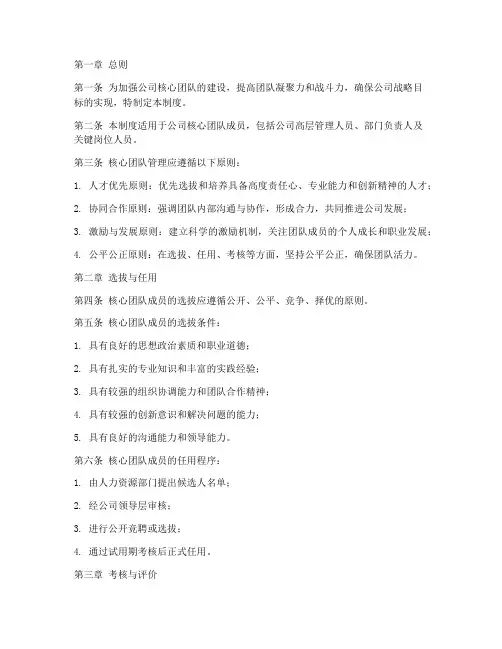 第一章 总则

第一条 为加强公司核心团队的建设，提高团队凝聚力和战斗力，确保公司战略目标的实现，特制定本制度。

第二条 本制度适用于公司核心团队成员，包括公司高层管理人员、部门负责人及关键岗位人员。

第三条 核心团队管理应遵循以下原则：

1. 人才优先原则：优先选拔和培养具备高度责任心、专业能力和创新精神的人才；

2. 协同合作原则：强调团队内部沟通与协作，形成合力，共同推进公司发展；

3. 激励与发展原则：建立科学的激励机制，关注团队成员的个人成长和职业发展；

4. 公平公正原则：在选拔、任用、考核等方面，坚持公平公正，确保团队活力。

第二章 选拔与任用

第四条 核心团队成员的选拔应遵循公开、公平、竞争、择优的原则。

第五条 核心团队成员的选拔条件：

1. 具有良好的思想政治素质和职业道德；

2. 具有扎实的专业知识和丰富的实践经验；

3. 具有较强的组织协调能力和团队合作精神；

4. 具有较强的创新意识和解决问题的能力；

5. 具有良好的沟通能力和领导能力。

第六条 核心团队成员的任用程序：

1. 由人力资源部门提出候选人名单；

2. 经公司领导层审核；

3. 进行公开竞聘或选拔；

4. 通过试用期考核后正式任用。

第三章 考核与评价